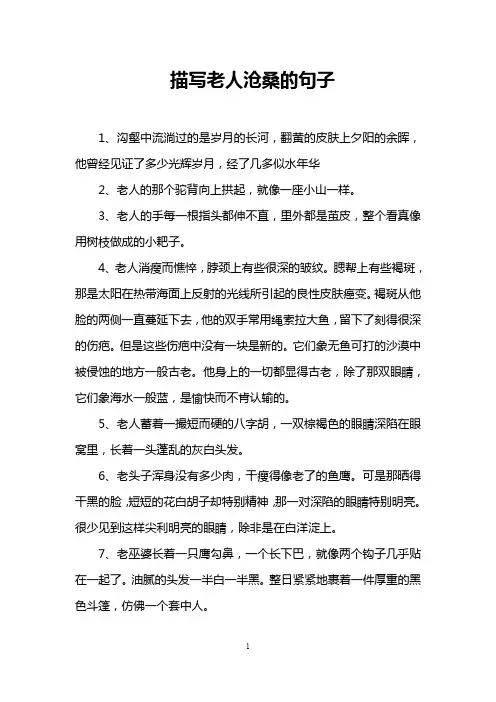 描写老人沧桑的句子

1、沟壑中流淌过的是岁月的长河，翻黄的皮肤上夕阳的余晖，他曾经见证了多少光辉岁月，经了几多似水年华

2、老人的那个驼背向上拱起，就像一座小山一样。

3、老人的手每一根指头都伸不直，里外都是茧皮，整个看真像用树枝做成的小耙子。

4、老人消瘦而憔悴，脖颈上有些很深的皱纹。腮帮上有些褐斑，那是太阳在热带海面上反射的光线所引起的良性皮肤癌变。褐斑从他脸的两侧一直蔓延下去，他的双手常用绳索拉大鱼，留下了刻得很深的伤疤。但是这些伤疤中没有一块是新的。它们象无鱼可打的沙漠中被侵蚀的地方一般古老。他身上的一切都显得古老，除了那双眼睛，它们象海水一般蓝，是愉快而不肯认输的。

5、老人蓄着一撮短而硬的八字胡，一双棕褐色的眼睛深陷在眼窝里，长着一头蓬乱的灰白头发。

6、老头子浑身没有多少肉，干瘦得像老了的鱼鹰。可是那晒得干黑的脸，短短的花白胡子却特别精神，那一对深陷的眼睛特别明亮。很少见到这样尖利明亮的眼睛，除非是在白洋淀上。

7、老巫婆长着一只鹰勾鼻，一个长下巴，就像两个钩子几乎贴在一起了。油腻的头发一半白一半黑。整日紧紧地裹着一件厚重的黑色斗篷，仿佛一个套中人。

1